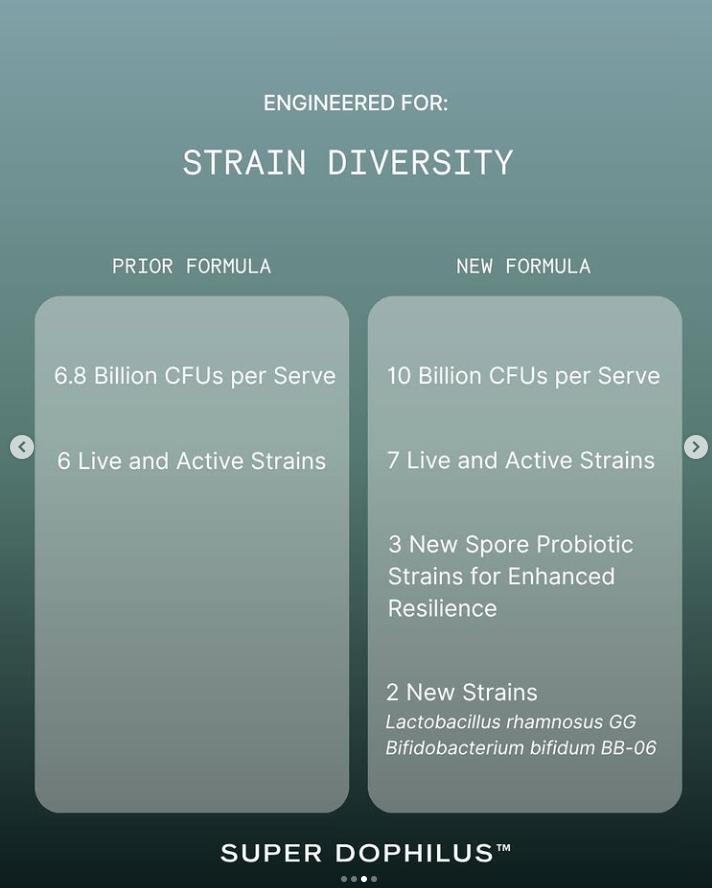 ENGINEERED FOR:

STRAIN DIVERSITY

PRIOR FORMULA

6.8 Billion CFUs per Serve

6 Live and Active Strains

NEW FORMULA

10 Billion CFUs per Serve

7 Live and Active Strains

3 New Spore Probiotic Strains for Enhanced Resilience

2 New Strains
Lactobacillus rhamnosus GG
Bifidobacterium bifidum BB-06

SUPER DOPHILUS™